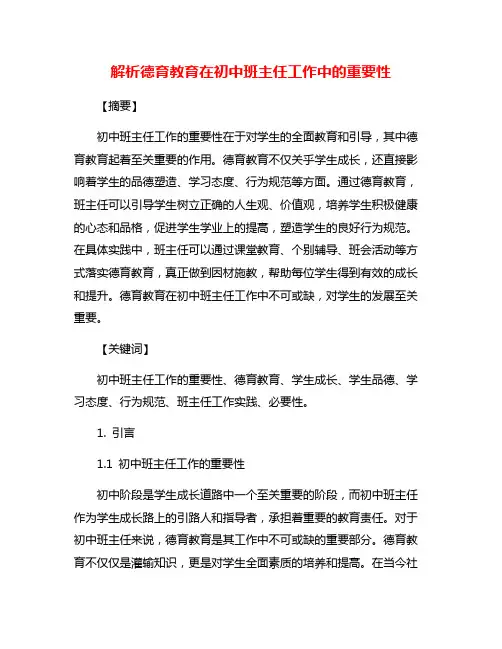 解析德育教育在初中班主任工作中的重要性

【摘要】

初中班主任工作的重要性在于对学生的全面教育和引导，其中德育教育起着至关重要的作用。德育教育不仅关乎学生成长，还直接影响着学生的品德塑造、学习态度、行为规范等方面。通过德育教育，班主任可以引导学生树立正确的人生观、价值观，培养学生积极健康的心态和品格，促进学生学业上的提高，塑造学生的良好行为规范。在具体实践中，班主任可以通过课堂教育、个别辅导、班会活动等方式落实德育教育，真正做到因材施教，帮助每位学生得到有效的成长和提升。德育教育在初中班主任工作中不可或缺，对学生的发展至关重要。

【关键词】

初中班主任工作的重要性、德育教育、学生成长、学生品德、学习态度、行为规范、班主任工作实践、必要性。

1. 引言

1.1 初中班主任工作的重要性

初中阶段是学生成长道路中一个至关重要的阶段，而初中班主任作为学生成长路上的引路人和指导者，承担着重要的教育责任。对于初中班主任来说，德育教育是其工作中不可或缺的重要部分。德育教育不仅仅是灌输知识，更是对学生全面素质的培养和提高。在当今社